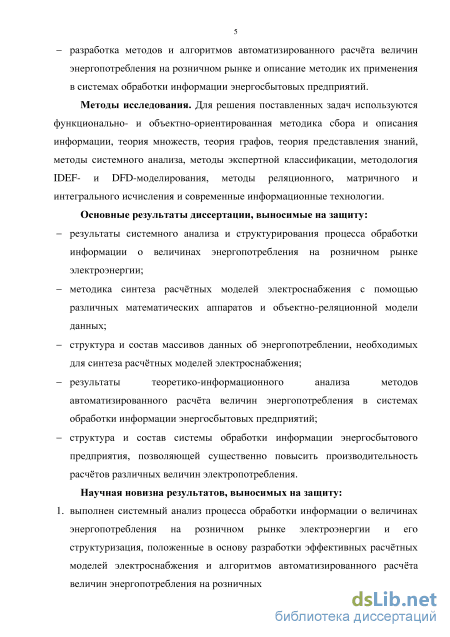 5

– разработка методов и алгоритмов автоматизированного расчёта величин энергопотребления на розничном рынке и описание методик их применения в системах обработки информации энергосбытовых предприятий.

**Методы исследования.** Для решения поставленных задач используются функционально- и объектно-ориентированная методика сбора и описания информации, теория множеств, теория графов, теория представления знаний, методы системного анализа, методы экспертной классификации, методология IDEF- и DFD-моделирования, методы реляционного, матричного и интегрального исчисления и современные информационные технологии.

**Основные результаты диссертации, выносимые на защиту:**

– результаты системного анализа и структурирования процесса обработки информации о величинах энергопотребления на розничном рынке электроэнергии;

– методика синтеза расчётных моделей электроснабжения с помощью различных математических аппаратов и объектно-реляционной модели данных;

– структура и состав массивов данных об энергопотреблении, необходимых для синтеза расчётных моделей электроснабжения;

– результаты теоретико-информационного анализа методов автоматизированного расчёта величин энергопотребления в системах обработки информации энергосбытовых предприятий;

– структура и состав системы обработки информации энергосбытового предприятия, позволяющей существенно повысить производительность расчётов различных величин электропотребления.

**Научная новизна результатов, выносимых на защиту:**

1. выполнен системный анализ процесса обработки информации о величинах энергопотребления на розничном рынке электроэнергии и его структуризация, положенные в основу разработки эффективных расчётных моделей электроснабжения и алгоритмов автоматизированного расчёта величин энергопотребления на розничных

dsLib.net
библиотека диссертаций